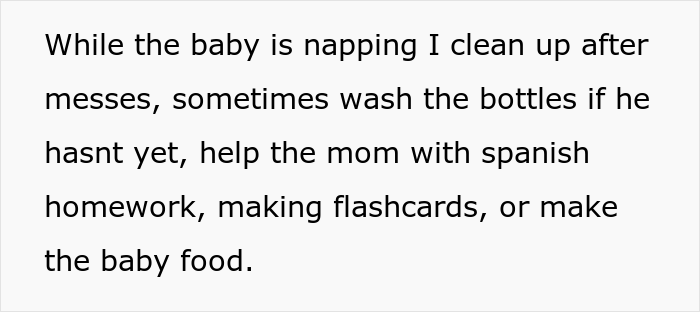 While the baby is napping I clean up after messes, sometimes wash the bottles if he hasnt yet, help the mom with spanish homework, making flashcards, or make the baby food.